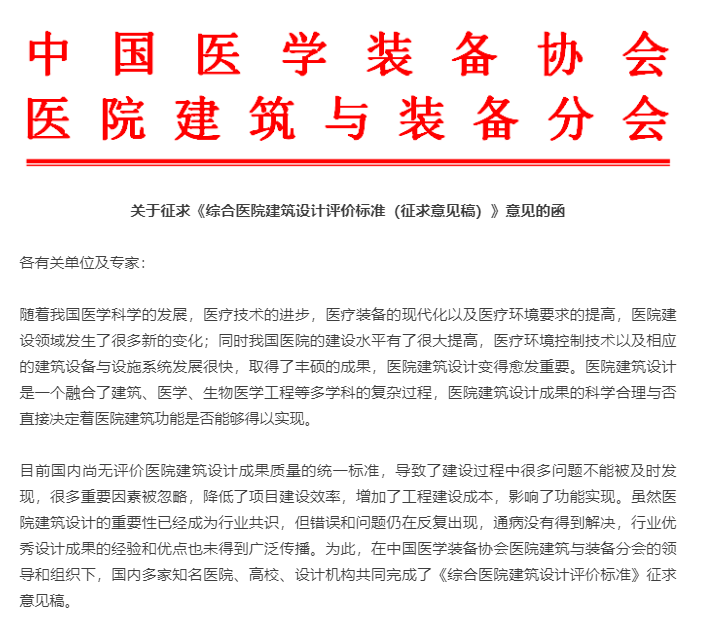 中国医学装备协会
医院建筑与装备分会

关于征求《综合医院建筑设计评价标准（征求意见稿）》意见的函

各有关单位及专家：

随着我国医学科学的发展，医疗技术的进步，医疗装备的现代化以及医疗环境要求的提高，医院建设领域发生了很多新的变化；同时我国医院的建设水平有了很大提高，医疗环境控制技术以及相应的建筑设备与设施系统发展很快，取得了丰硕的成果，医院建筑设计变得愈发重要。医院建筑设计是一个融合了建筑、医学、生物医学工程等多学科的复杂过程，医院建筑设计成果的科学合理与否直接决定着医院建筑功能是否能够得以实现。

目前国内尚无评价医院建筑设计成果质量的统一标准，导致了建设过程中很多问题不能被及时发现，很多重要因素被忽略，降低了项目建设效率，增加了工程建设成本，影响了功能实现。虽然医院建筑设计的重要性已经成为行业共识，但错误和问题仍在反复出现，通病没有得到解决，行业优秀设计成果的经验和优点也未得到广泛传播。为此，在中国医学装备协会医院建筑与装备分会的领导和组织下，国内多家知名医院、高校、设计机构共同完成了《综合医院建筑设计评价标准》征求意见稿。